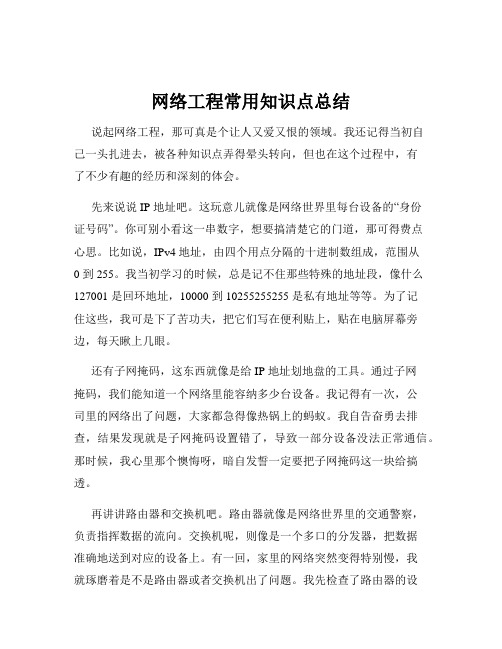 网络工程常用知识点总结

说起网络工程，那可真是个让人又爱又恨的领域。我还记得当初自己一头扎进去，被各种知识点弄得晕头转向，但也在这个过程中，有了不少有趣的经历和深刻的体会。

先来说说 IP 地址吧。这玩意儿就像是网络世界里每台设备的“身份证号码”。你可别小看这一串数字，想要搞清楚它的门道，那可得费点心思。比如说，IPv4 地址，由四个用点分隔的十进制数组成，范围从 0 到 255。我当初学习的时候，总是记不住那些特殊的地址段，像什么 127001 是回环地址，10000 到 10255255255 是私有地址等等。为了记住这些，我可是下了苦功夫，把它们写在便利贴上，贴在电脑屏幕旁边，每天瞅上几眼。

还有子网掩码，这东西就像是给 IP 地址划地盘的工具。通过子网掩码，我们能知道一个网络里能容纳多少台设备。我记得有一次，公司里的网络出了问题，大家都急得像热锅上的蚂蚁。我自告奋勇去排查，结果发现就是子网掩码设置错了，导致一部分设备没法正常通信。那时候，我心里那个懊悔呀，暗自发誓一定要把子网掩码这一块给搞透。

再讲讲路由器和交换机吧。路由器就像是网络世界里的交通警察，负责指挥数据的流向。交换机呢，则像是一个多口的分发器，把数据准确地送到对应的设备上。有一回，家里的网络突然变得特别慢，我就琢磨着是不是路由器或者交换机出了问题。我先检查了路由器的设